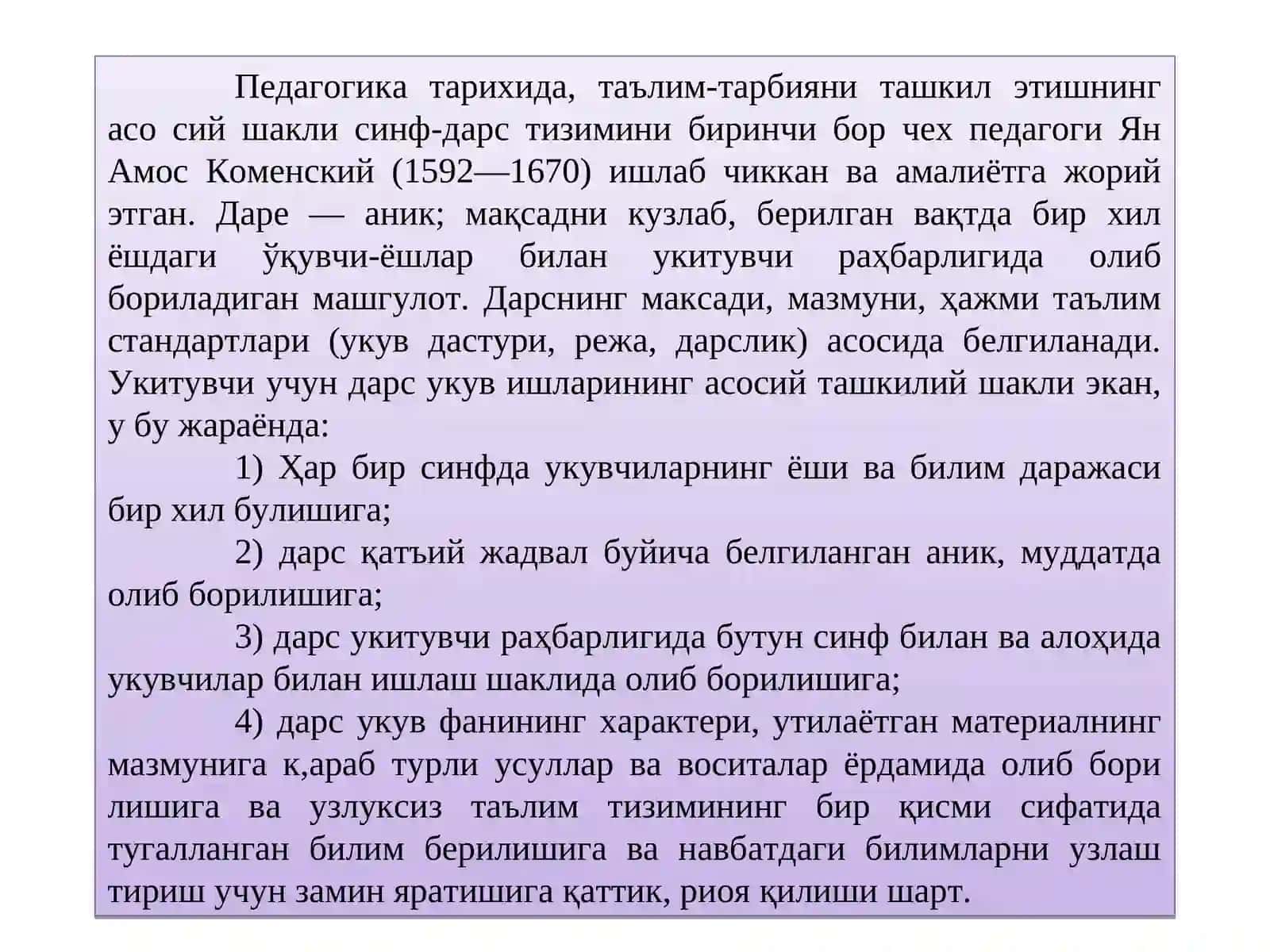 Педагогика тарихида, таълим-тарбияни ташкил этишнинг асо сий шакли синф-дарс тизимини биринчи бор чех педагоги Ян Амос Коменский (1592—1670) ишлаб чиккан ва амалиётга жорий этган. Даре — аник; мақсадни кузлаб, берилган вақтда бир хил ёшдаги ўқувчи-ёшлар билан укитувчи раҳбарлигида олиб бориладиган машгулот. Дарснинг максади, мазмуни, ҳажми таълим стандартлари (укув дастури, режа, дарслик) асосида белгиланади. Укитувчи учун дарс укув ишларининг асосий ташкилий шакли экан, у бу жараёнда:

1) Ҳар бир синфда укувчиларнинг ёши ва билим даражаси бир хил булишига;

2) дарс қатъий жадвал буйича белгиланган аник, муддатда олиб борилишига;

3) дарс укитувчи раҳбарлигида бутун синф билан ва алоҳида укувчилар билан ишлаш шаклида олиб борилишига;

4) дарс укув фанининг характери, утилаётган материалнинг мазмунига к,араб турли усуллар ва воситалар ёрдамида олиб бори лишига ва узлуксиз таълим тизимининг бир қисми сифатида тугалланган билим берилишига ва навбатдаги билимларни узлаш тириш учун замин яратишига қаттик, риоя қилиши шарт.